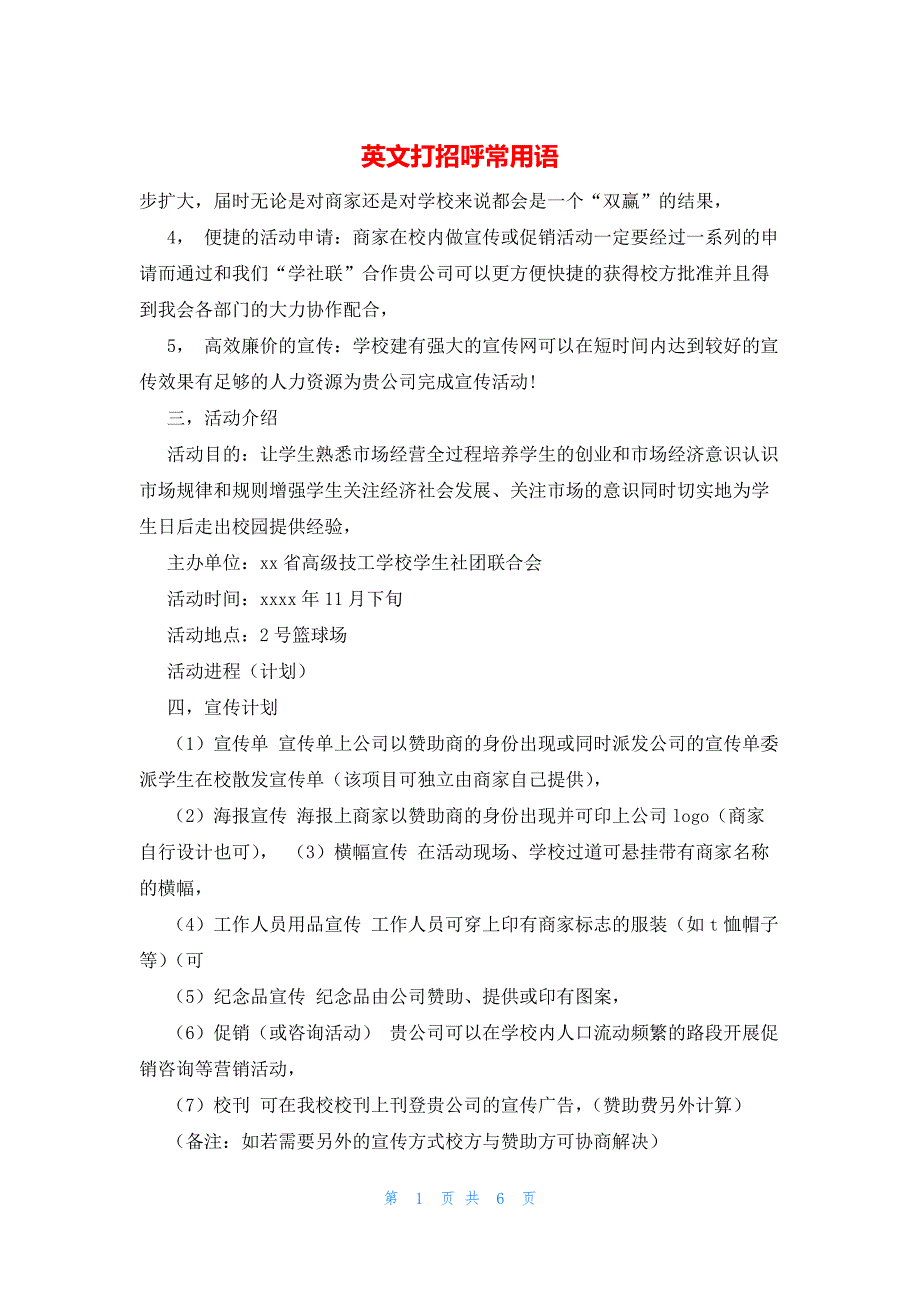 英文打招呼常用语

步扩大，届时无论是对商家还是对学校来说都会是一个“双赢”的结果，

4， 便捷的活动申请：商家在校内做宣传或促销活动一定要经过一系列的申请而通过和我们“学社联”合作贵公司可以更方便快捷的获得校方批准并且得到我会各部门的大力协作配合，

5， 高效廉价的宣传：学校建有强大的宣传网可以在短时间内达到较好的宣传效果有足够的人力资源为贵公司完成宣传活动！

三，活动介绍

活动目的：让学生熟悉市场经营全过程培养学生的创业和市场经济意识认识市场规律和规则增强学生关注经济社会发展、关注市场的意识同时切实地为学生日后走出校园提供经验，

主办单位：xx 省高级技工学校学生社团联合会

活动时间：xxxx 年 11 月下旬

活动地点：2 号篮球场

活动进程（计划）

四，宣传计划

（1）宣传单 宣传单上公司以赞助商的身份出现或同时派发公司的宣传单委派学生在校散发宣传单（该项目可独立由商家自己提供），

（2）海报宣传 海报上商家以赞助商的身份出现并可印上公司 logo（商家自行设计也可）， （3）横幅宣传 在活动现场、学校过道可悬挂带有商家名称的横幅，

（4）工作人员用品宣传 工作人员可穿上印有商家标志的服装（如 t 恤帽子等）(可

（5）纪念品宣传 纪念品由公司赞助、提供或印有图案，

（6）促销（或咨询活动） 贵公司可以在学校内人口流动频繁的路段开展促销咨询等营销活动，

（7）校刊 可在我校校刊上刊登贵公司的宣传广告，（赞助费另外计算）

（备注：如若需要另外的宣传方式校方与赞助方可协商解决）

第 1 页 共 6 页